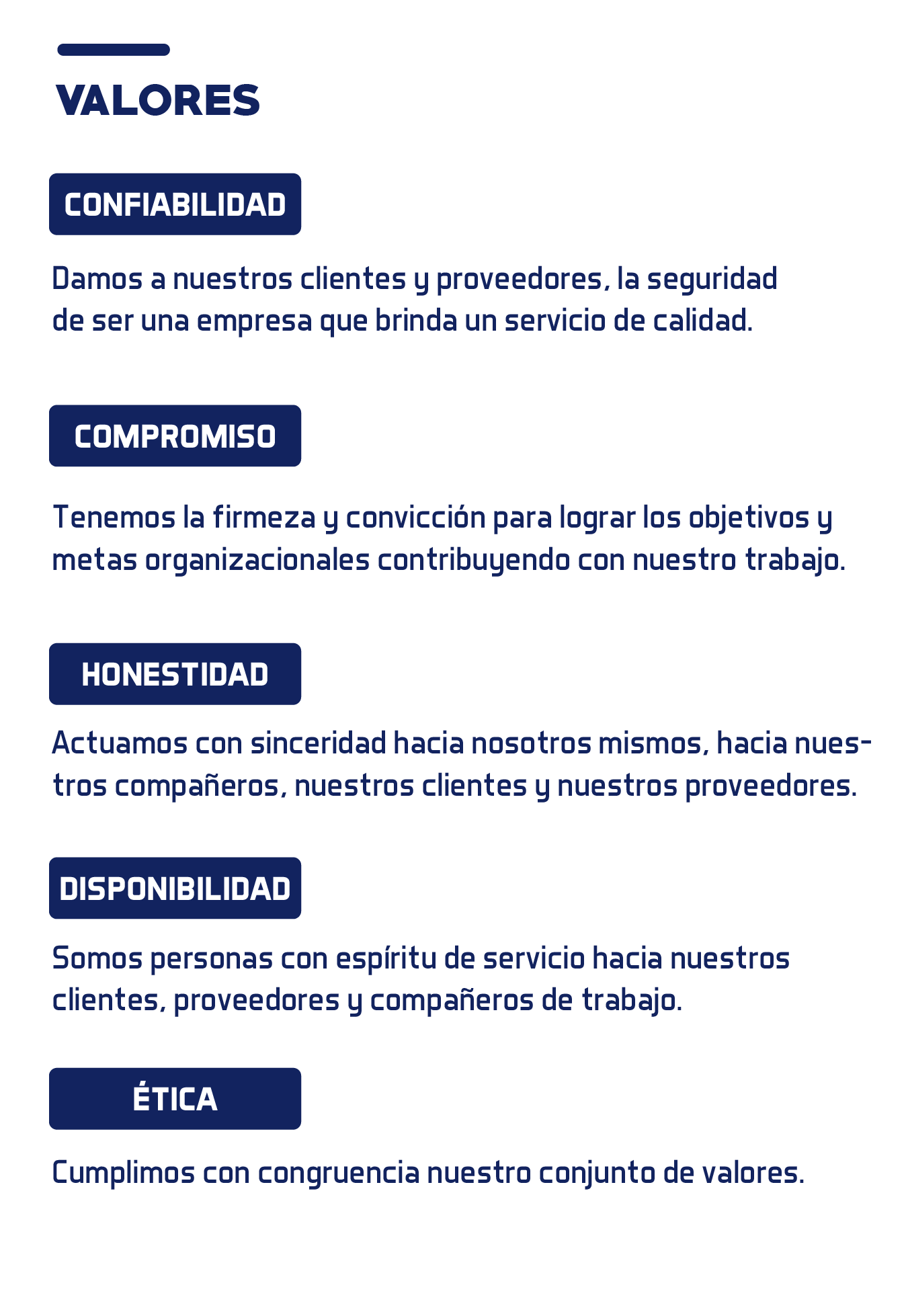 VALORES

CONFIABILIDAD

Damos a nuestros clientes y proveedores, la seguridad de ser una empresa que brinda un servicio de calidad.

COMPROMISO

Tenemos la firmeza y convicción para lograr los objetivos y metas organizacionales contribuyendo con nuestro trabajo.

HONESTIDAD

Actuamos con sinceridad hacia nosotros mismos, hacia nuestros compañeros, nuestros clientes y nuestros proveedores.

DISPONIBILIDAD

Somos personas con espíritu de servicio hacia nuestros clientes, proveedores y compañeros de trabajo.

ÉTICA

Cumplimos con congruencia nuestro conjunto de valores.